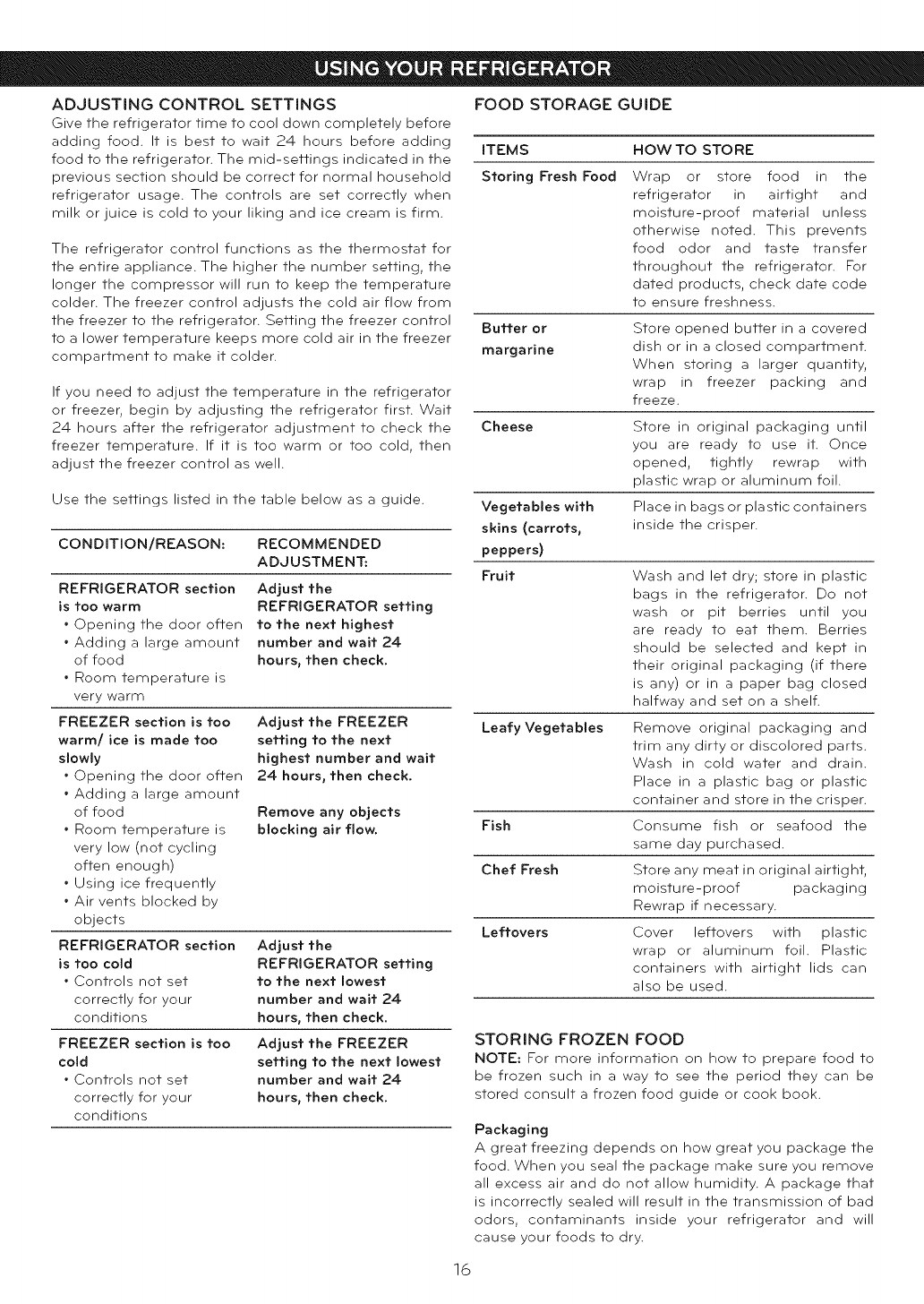 USING YOUR REFRIGERATOR

ADJUSTING CONTROL SETTINGS
Give the refrigerator time to cool down completely before adding food. It is best to wait 24 hours before adding food to the refrigerator. The mid-settings indicated in the previous section should be correct for normal household refrigerator usage. The controls are set correctly when milk or juice is cold to your liking and ice cream is firm.

The refrigerator control functions as the thermostat for the entire appliance. The higher the number setting, the longer the compressor will run to keep the temperature colder. The freezer control adjusts the cold air flow from the freezer to the refrigerator. Setting the freezer control to a lower temperature keeps more cold air in the freezer compartment to make it colder.

If you need to adjust the temperature in the refrigerator or freezer, begin by adjusting the refrigerator first. Wait 24 hours after the refrigerator adjustment to check the freezer temperature. If it is too warm or too cold, then adjust the freezer control as well.

Use the settings listed in the table below as a guide.

| CONDITION/REASON: | RECOMMENDED ADJUSTMENT: |
|---|---|
| REFRIGERATOR section is too warm • Opening the door often • Adding a large amount of food • Room temperature is very warm | Adjust the REFRIGERATOR setting to the next highest number and wait 24 hours, then check. |
| FREEZER section is too warm/ ice is made too slowly • Opening the door often • Adding a large amount of food • Room temperature is very low (not cycling often enough) • Using ice frequently • Air vents blocked by objects | Adjust the FREEZER setting to the next highest number and wait 24 hours, then check. Remove any objects blocking air flow. |
| REFRIGERATOR section is too cold • Controls not set correctly for your conditions | Adjust the REFRIGERATOR setting to the next lowest number and wait 24 hours, then check. |
| FREEZER section is too cold • Controls not set correctly for your conditions | Adjust the FREEZER setting to the next lowest number and wait 24 hours, then check. |

FOOD STORAGE GUIDE

| ITEMS | HOW TO STORE |
|---|---|
| Storing Fresh Food | Wrap or store food in the refrigerator in airtight and moisture-proof material unless otherwise noted. This prevents food odor and taste transfer throughout the refrigerator. For dated products, check date code to ensure freshness. |
| Butter or margarine | Store opened butter in a covered dish or in a closed compartment. When storing a larger quantity, wrap in freezer packing and freeze. |
| Cheese | Store in original packaging until you are ready to use it. Once opened, tightly rewrap with plastic wrap or aluminum foil. |
| Vegetables with skins (carrots, peppers) | Place in bags or plastic containers inside the crisper. |
| Fruit | Wash and let dry; store in plastic bags in the refrigerator. Do not wash or pit berries until you are ready to eat them. Berries should be selected and kept in their original packaging (if there is any) or in a paper bag closed halfway and set on a shelf. |
| Leafy Vegetables | Remove original packaging and trim any dirty or discolored parts. Wash in cold water and drain. Place in a plastic bag or plastic container and store in the crisper. |
| Fish | Consume fish or seafood the same day purchased. |
| Chef Fresh | Store any meat in original airtight, moisture-proof packaging Rewrap if necessary. |
| Leftovers | Cover leftovers with plastic wrap or aluminum foil. Plastic containers with airtight lids can also be used. |

STORING FROZEN FOOD
NOTE: For more information on how to prepare food to be frozen such in a way to see the period they can be stored consult a frozen food guide or cook book.

Packaging
A great freezing depends on how great you package the food. When you seal the package make sure you remove all excess air and do not allow humidity. A package that is incorrectly sealed will result in the transmission of bad odors, contaminants inside your refrigerator and will cause your foods to dry.

16